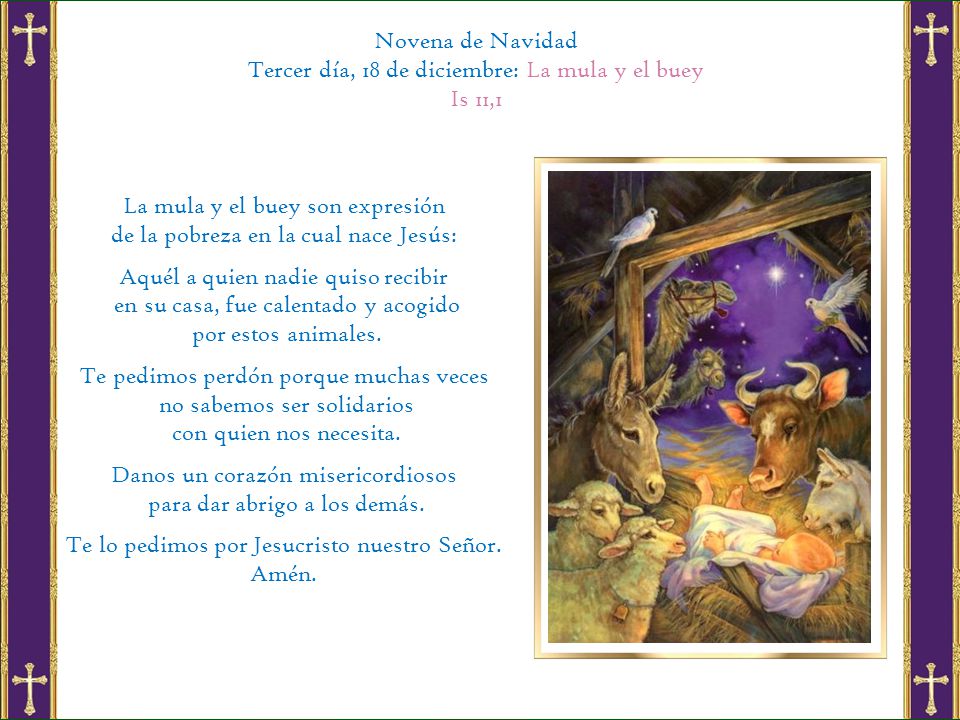 Novena de Navidad
Tercer día, 18 de diciembre: La mula y el buey
Is 11,1

La mula y el buey son expresión de la pobreza en la cual nace Jesús:

Aquél a quien nadie quiso recibir en su casa, fue calentado y acogido por estos animales.

Te pedimos perdón porque muchas veces no sabemos ser solidarios con quien nos necesita.

Danos un corazón misericordiosos para dar abrigo a los demás.

Te lo pedimos por Jesucristo nuestro Señor. Amén.